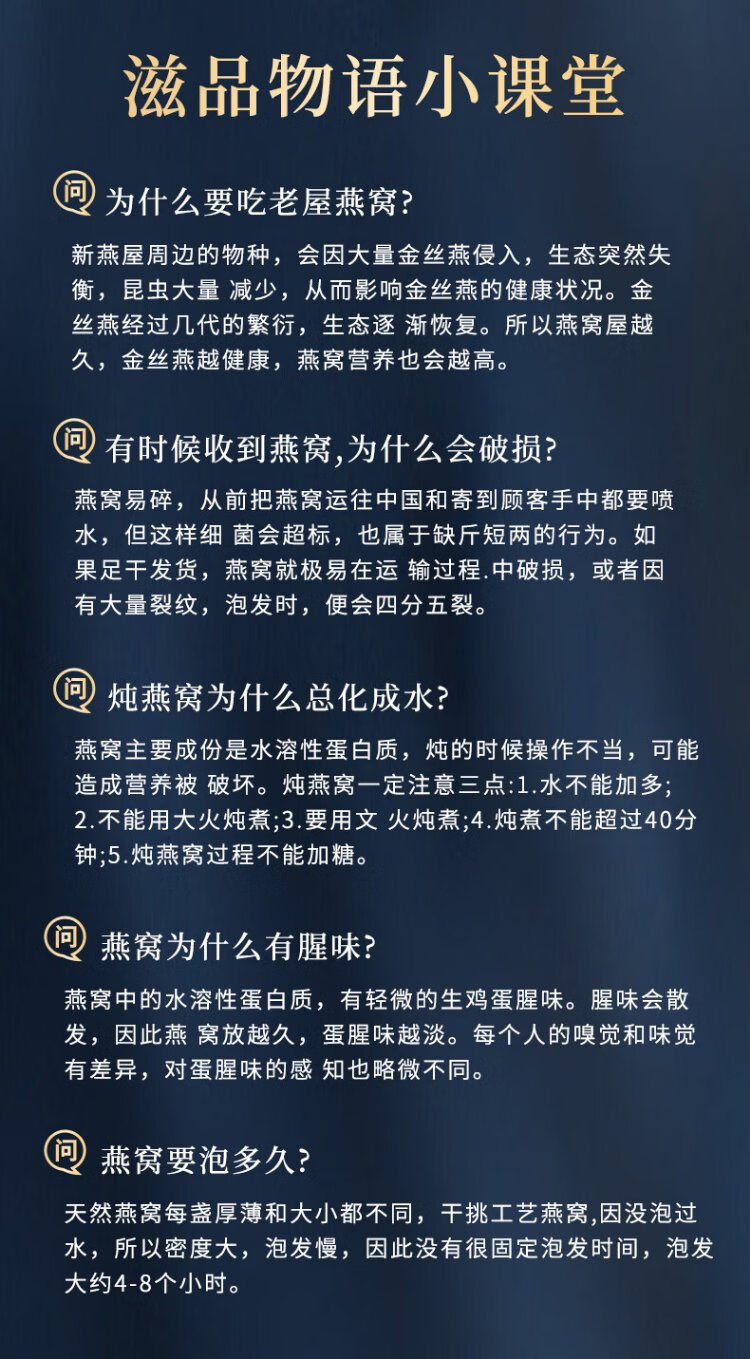 滋品物语小课堂

问 为什么要吃老屋燕窝?

新燕屋周边的物种，会因大量金丝燕侵入，生态突然失衡，昆虫大量 减少，从而影响金丝燕的健康状况。金丝燕经过几代的繁衍，生态逐 渐恢复。所以燕窝屋越久，金丝燕越健康，燕窝营养也会越高。

问 有时候收到燕窝,为什么会破损?

燕窝易碎，从前把燕窝运往中国和寄到顾客手中都要喷水，但这样细 菌会超标，也属于缺斤短两的行为。如果足干发货，燕窝就极易在运 输过程.中破损，或者因有大量裂纹，泡发时，便会四分五裂。

问 炖燕窝为什么总化成水?

燕窝主要成份是水溶性蛋白质，炖的时候操作不当，可能造成营养被 破坏。炖燕窝一定注意三点:1.水不能加多;2.不能用大火炖煮;3.要用文 火炖煮;4.炖煮不能超过40分钟;5.炖燕窝过程不能加糖。

问 燕窝为什么有腥味?

燕窝中的水溶性蛋白质，有轻微的生鸡蛋腥味。腥味会散发，因此燕 窝放越久，蛋腥味越淡。每个人的嗅觉和味觉有差异，对蛋腥味的感 知也略微不同。

问 燕窝要泡多久?

天然燕窝每盏厚薄和大小都不同，干挑工艺燕窝,因没泡过水，所以密度大，泡发慢，因此没有很固定泡发时间，泡发大约4-8个小时。